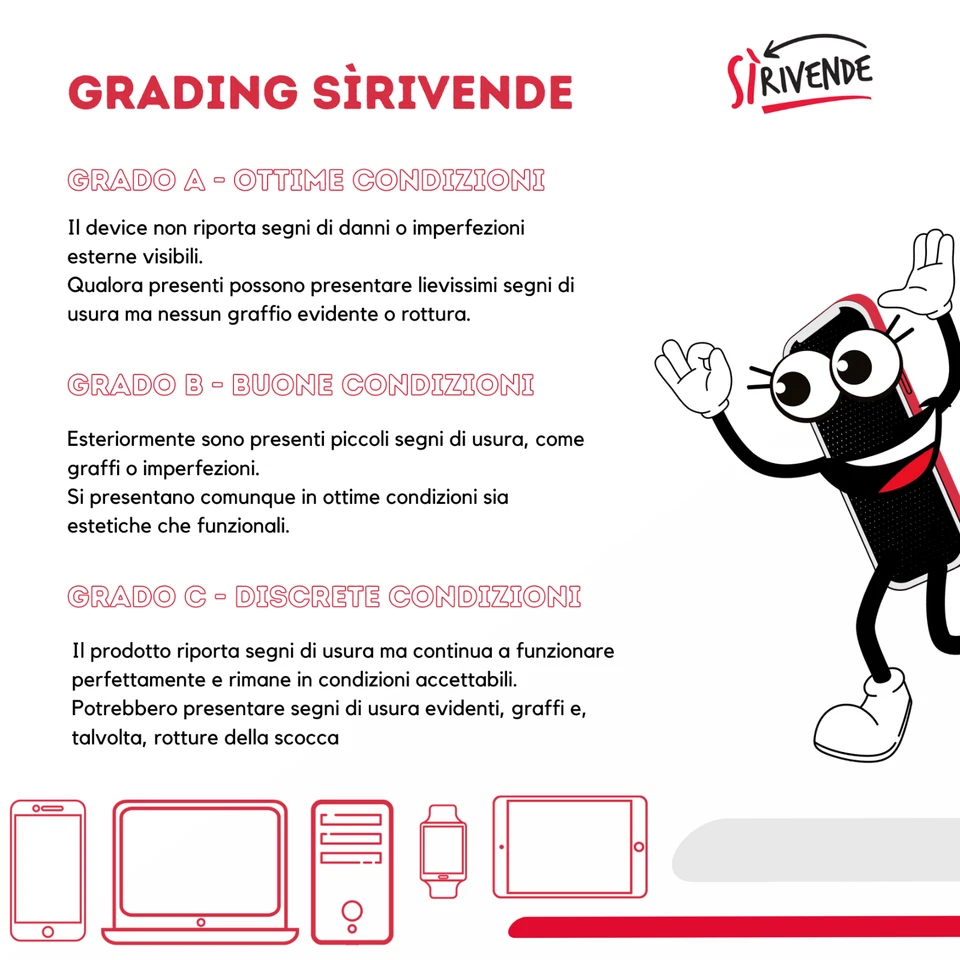 GRADING SÌRIVENDE

SÌRIVENDE

GRADO A - OTTIME CONDIZIONI

Il device non riporta segni di danni o imperfezioni esterne visibili.
Qualora presenti possono presentare lievissimi segni di usura ma nessun graffio evidente o rottura.

GRADO B - BUONE CONDIZIONI

Esteriormente sono presenti piccoli segni di usura, come graffi o imperfezioni.
Si presentano comunque in ottime condizioni sia estetiche che funzionali.

GRADO C - DISCRETE CONDIZIONI

Il prodotto riporta segni di usura ma continua a funzionare perfettamente e rimane in condizioni accettabili.
Potrebbero presentare segni di usura evidenti, graffi e, talvolta, rotture della scocca